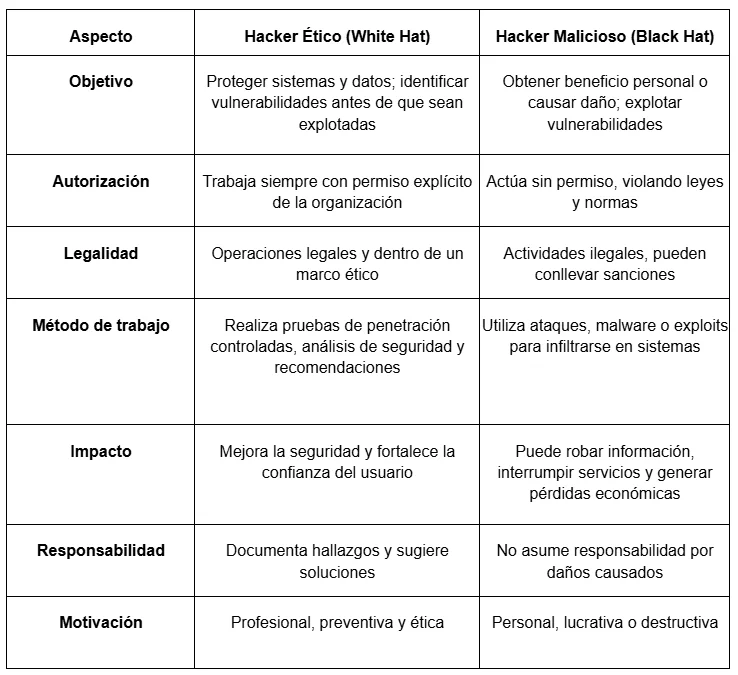 | Aspecto | Hacker Ético (White Hat) | Hacker Malicioso (Black Hat) |
|---|---|---|
| Objetivo | Proteger sistemas y datos; identificar vulnerabilidades antes de que sean explotadas | Obtener beneficio personal o causar daño; explotar vulnerabilidades |
| Autorización | Trabaja siempre con permiso explícito de la organización | Actúa sin permiso, violando leyes y normas |
| Legalidad | Operaciones legales y dentro de un marco ético | Actividades ilegales, pueden conllevar sanciones |
| Método de trabajo | Realiza pruebas de penetración controladas, análisis de seguridad y recomendaciones | Utiliza ataques, malware o exploits para infiltrarse en sistemas |
| Impacto | Mejora la seguridad y fortalece la confianza del usuario | Puede robar información, interrumpir servicios y generar pérdidas económicas |
| Responsabilidad | Documenta hallazgos y sugiere soluciones | No asume responsabilidad por daños causados |
| Motivación | Profesional, preventiva y ética | Personal, lucrativa o destructiva |